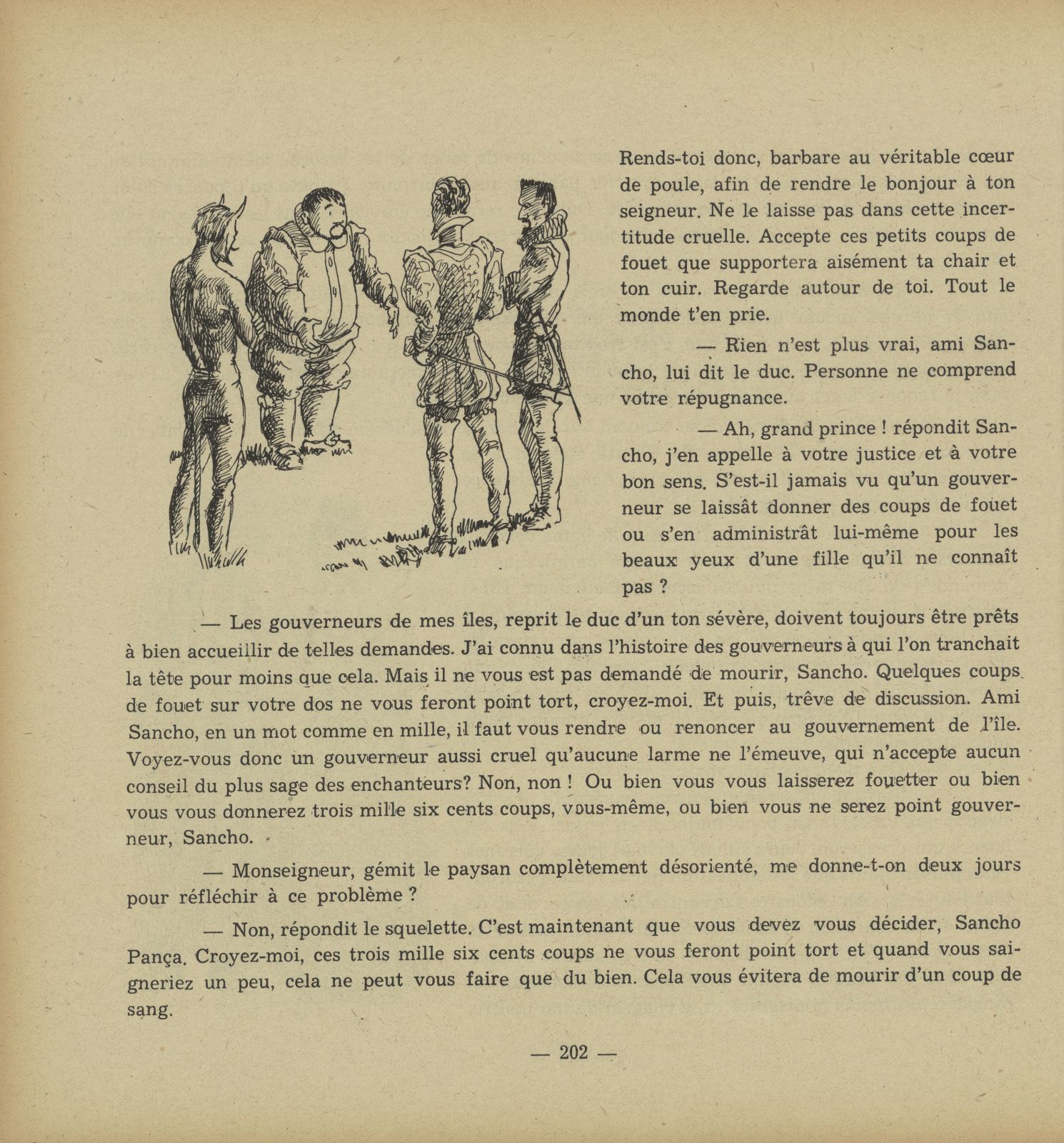 Rends-toi donc, barbare au véritable cœur de poule, afin de rendre le bonjour à ton seigneur. Ne le laisse pas dans cette incertitude cruelle. Accepte ces petits coups de fouet que supportera aisément ta chair et ton cuir. Regarde autour de toi. Tout le monde t'en prie.

— Rien n'est plus vrai, ami Sancho, lui dit le duc. Personne ne comprend votre répugnance.

— Ah, grand prince ! répondit Sancho, j'en appelle à votre justice et à votre bon sens. S'est-il jamais vu qu'un gouverneur se laissât donner des coups de fouet ou s'en administrât lui-même pour les beaux yeux d'une fille qu'il ne connaît pas ?

— Les gouverneurs de mes îles, reprit le duc d'un ton sévère, doivent toujours être prêts à bien accueillir de telles demandes. J'ai connu dans l'histoire des gouverneurs à qui l'on tranchait la tête pour moins que cela. Mais il ne vous est pas demandé de mourir, Sancho. Quelques coups de fouet sur votre dos ne vous feront point tort, croyez-moi. Et puis, trêve de discussion. Ami Sancho, en un mot comme en mille, il faut vous rendre ou renoncer au gouvernement de l'île. Voyez-vous donc un gouverneur aussi cruel qu'aucune larme ne l'émeuve, qui n'accepte aucun conseil du plus sage des enchanteurs? Non, non ! Ou bien vous vous laisserez fouetter ou bien vous vous donnerez trois mille six cents coups, vous-même, ou bien vous ne serez point gouverneur, Sancho.

— Monseigneur, gémit le paysan complètement désorienté, me donne-t-on deux jours pour réfléchir à ce problème ?

— Non, répondit le squelette. C'est maintenant que vous devez vous décider, Sancho Pança. Croyez-moi, ces trois mille six cents coups ne vous feront point tort et quand vous saigneriez un peu, cela ne peut vous faire que du bien. Cela vous évitera de mourir d'un coup de sang.

— 202 —